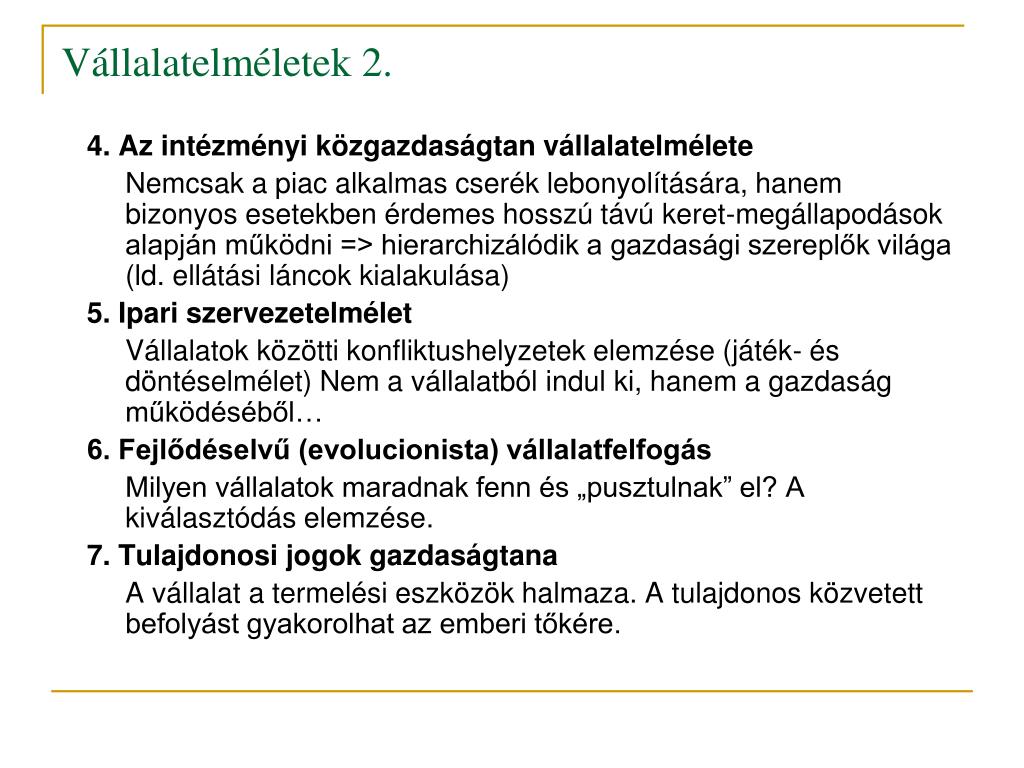 Vállalatelméletek 2.

4. Az intézményi közgazdaságtan vállalatelmélete

Nemcsak a piac alkalmas cserék lebonyolítására, hanem bizonyos esetekben érdemes hosszú távú keret-megállapodások alapján működni => hierarchizálódik a gazdasági szereplők világa (ld. ellátási láncok kialakulása)

5. Ipari szervezetelmélet

Vállalatok közötti konfliktushelyzetek elemzése (játék- és döntéselmélet) Nem a vállalatból indul ki, hanem a gazdaság működéséből…

6. Fejlődéselvű (evolucionista) vállalatfelfogás

Milyen vállalatok maradnak fenn és „pusztulnak” el? A kiválasztódás elemzése.

7. Tulajdonosi jogok gazdaságtana

A vállalat a termelési eszközök halmaza. A tulajdonos közvetett befolyást gyakorolhat az emberi tőkére.